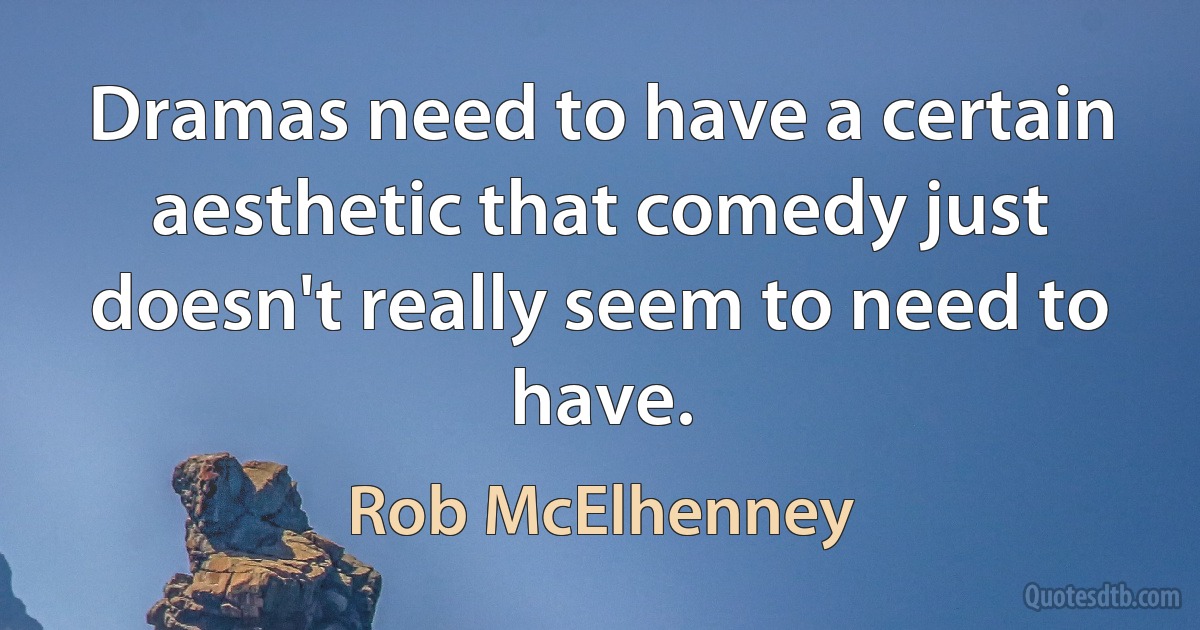 Dramas need to have a certain aesthetic that comedy just doesn't really seem to need to have.

Rob McElhenney

Quotesdtb.com